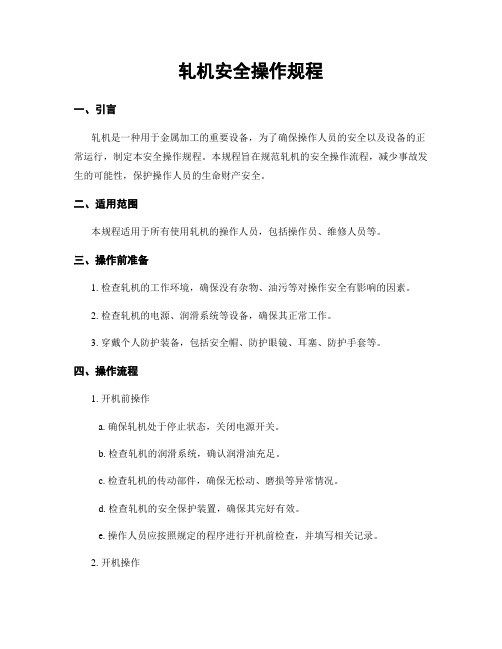 轧机安全操作规程

一、引言

轧机是一种用于金属加工的重要设备，为了确保操作人员的安全以及设备的正常运行，制定本安全操作规程。本规程旨在规范轧机的安全操作流程，减少事故发生的可能性，保护操作人员的生命财产安全。

二、适用范围

本规程适用于所有使用轧机的操作人员，包括操作员、维修人员等。

三、操作前准备

1. 检查轧机的工作环境，确保没有杂物、油污等对操作安全有影响的因素。

2. 检查轧机的电源、润滑系统等设备，确保其正常工作。

3. 穿戴个人防护装备，包括安全帽、防护眼镜、耳塞、防护手套等。

四、操作流程

1. 开机前操作

a. 确保轧机处于停止状态，关闭电源开关。

b. 检查轧机的润滑系统，确认润滑油充足。

c. 检查轧机的传动部件，确保无松动、磨损等异常情况。

d. 检查轧机的安全保护装置，确保其完好有效。

e. 操作人员应按照规定的程序进行开机前检查，并填写相关记录。

2. 开机操作